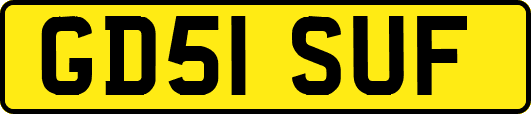 GD51 SUF